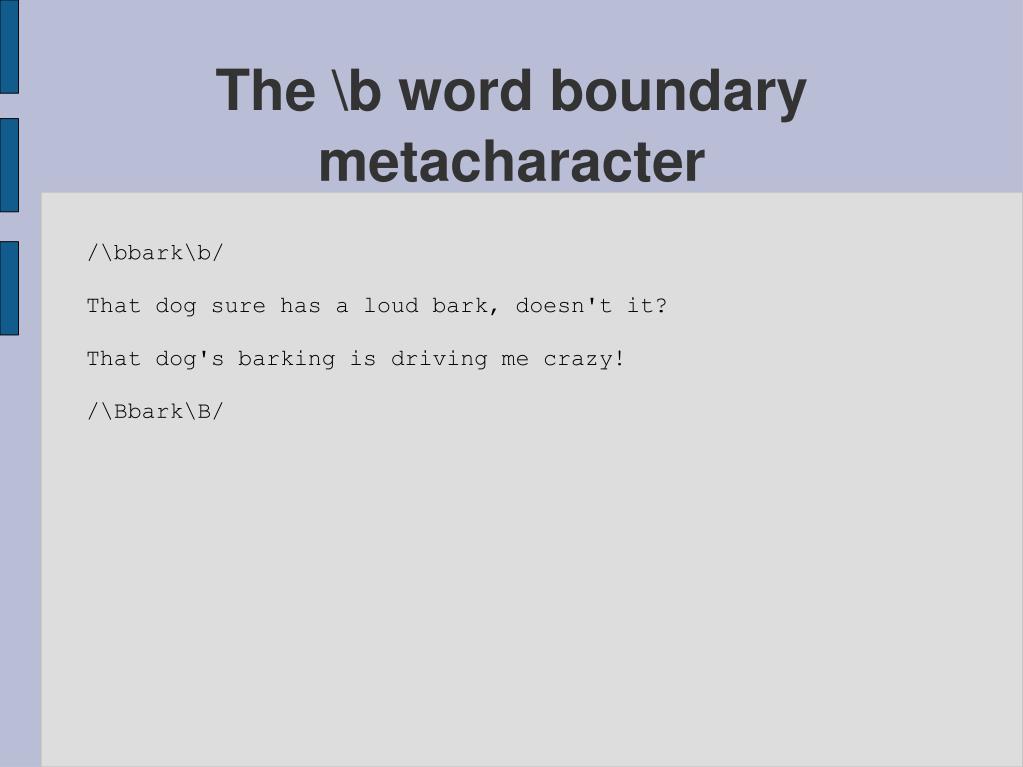 The \b word boundary metacharacter

/\bbark\b/

That dog sure has a loud bark, doesn't it?

That dog's barking is driving me crazy!

/\Bbark\B/